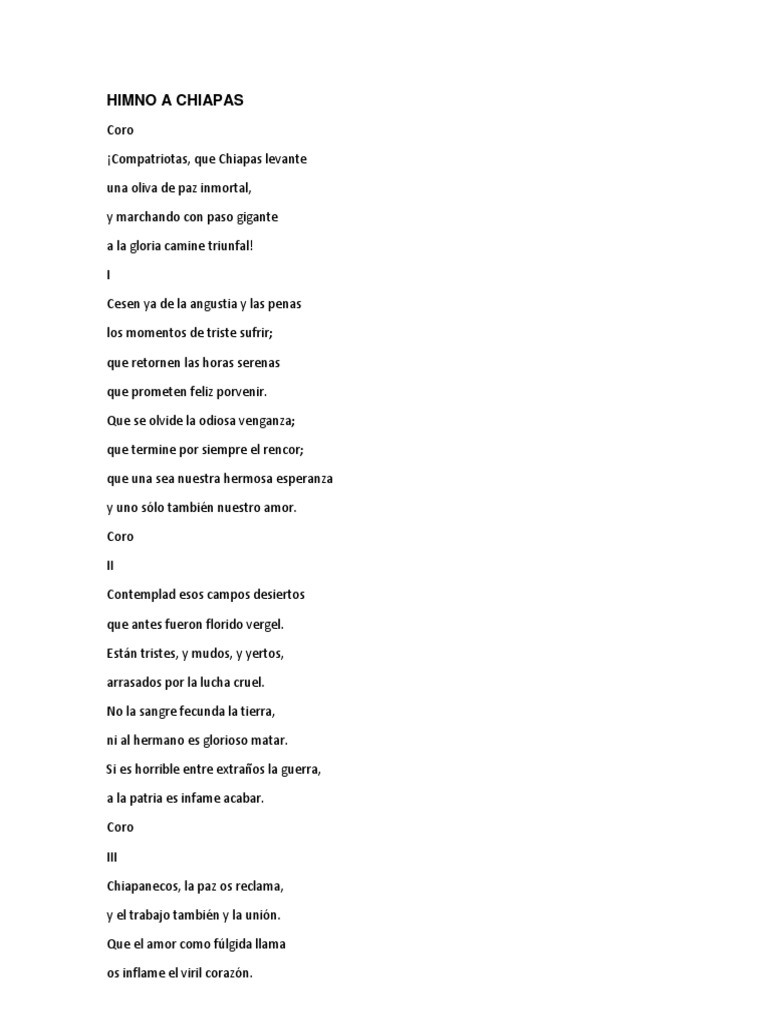 HIMNO A CHIAPAS

Coro

¡Compatriotas, que Chiapas levante

una oliva de paz inmortal,

y marchando con paso gigante

a la gloria camine triunfal!

I

Cesen ya de la angustia y las penas

los momentos de triste sufrir;

que retornen las horas serenas

que prometen feliz porvenir.

Que se olvide la odiosa venganza;

que termine por siempre el rencor;

que una sea nuestra hermosa esperanza

y uno sólo también nuestro amor.

Coro

II

Contemplad esos campos desiertos

que antes fueron florido vergel.

Están tristes, y mudos, y yertos,

arrasados por la lucha cruel.

No la sangre fecunda la tierra,

ni al hermano es glorioso matar.

Si es horrible entre extraños la guerra,

a la patria es infame acabar.

Coro

III

Chiapanecos, la paz os reclama,

y el trabajo también y la unión.

Que el amor como fúlgida llama

os inflame el viril corazón.